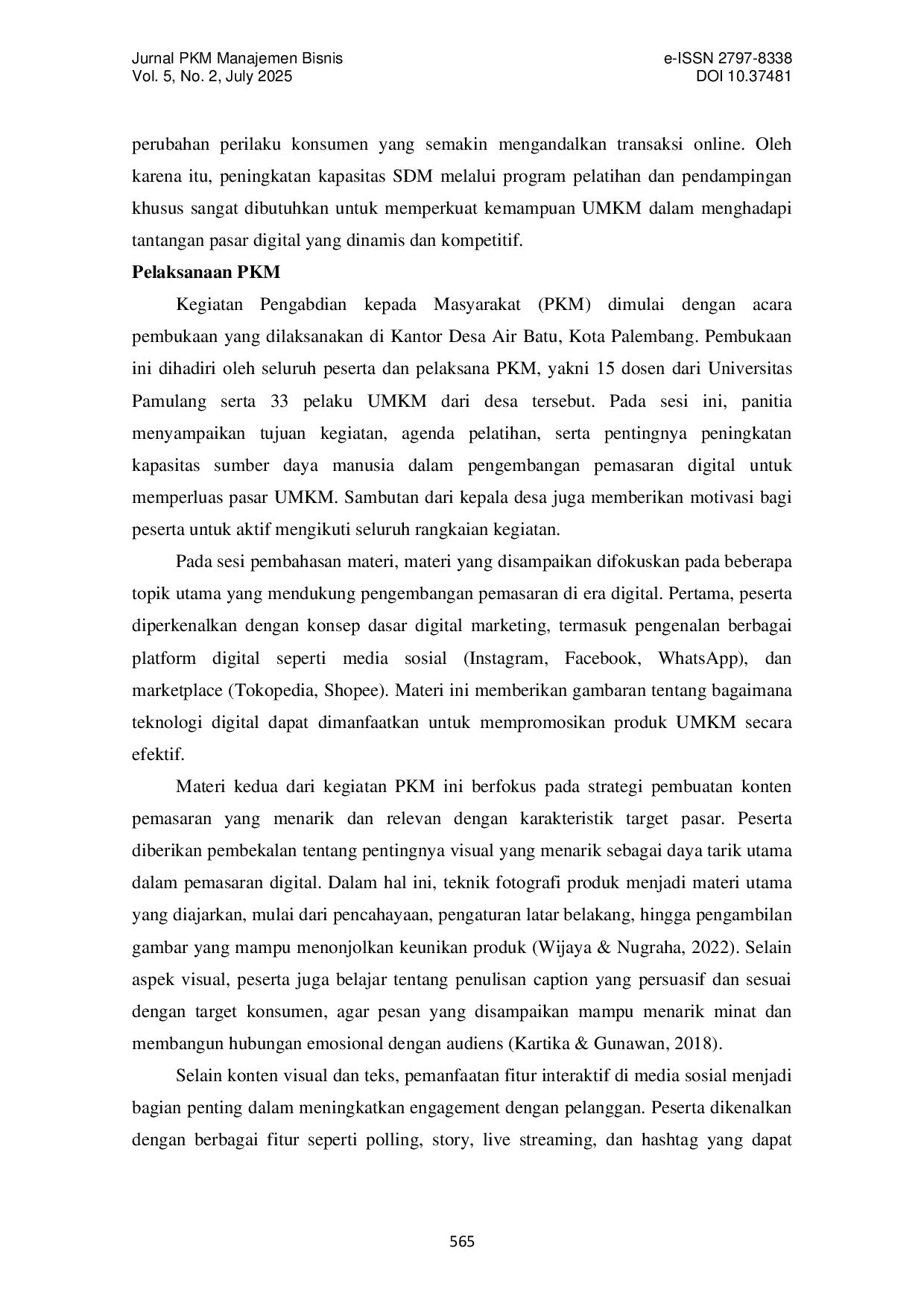 Jurnal PKM Manajemen Bisnis
Vol. 5, No. 2, July 2025

e-ISSN 2797-8338
DOI 10.37481

perubahan perilaku konsumen yang semakin mengandalkan transaksi online. Oleh karena itu, peningkatan kapasitas SDM melalui program pelatihan dan pendampingan khusus sangat dibutuhkan untuk memperkuat kemampuan UMKM dalam menghadapi tantangan pasar digital yang dinamis dan kompetitif.

Pelaksanaan PKM

Kegiatan Pengabdian kepada Masyarakat (PKM) dimulai dengan acara pembukaan yang dilaksanakan di Kantor Desa Air Batu, Kota Palembang. Pembukaan ini dihadiri oleh seluruh peserta dan pelaksana PKM, yakni 15 dosen dari Universitas Pamulang serta 33 pelaku UMKM dari desa tersebut. Pada sesi ini, panitia menyampaikan tujuan kegiatan, agenda pelatihan, serta pentingnya peningkatan kapasitas sumber daya manusia dalam pengembangan pemasaran digital untuk memperluas pasar UMKM. Sambutan dari kepala desa juga memberikan motivasi bagi peserta untuk aktif mengikuti seluruh rangkaian kegiatan.

Pada sesi pembahasan materi, materi yang disampaikan difokuskan pada beberapa topik utama yang mendukung pengembangan pemasaran di era digital. Pertama, peserta diperkenalkan dengan konsep dasar digital marketing, termasuk pengenalan berbagai platform digital seperti media sosial (Instagram, Facebook, WhatsApp), dan marketplace (Tokopedia, Shopee). Materi ini memberikan gambaran tentang bagaimana teknologi digital dapat dimanfaatkan untuk mempromosikan produk UMKM secara efektif.

Materi kedua dari kegiatan PKM ini berfokus pada strategi pembuatan konten pemasaran yang menarik dan relevan dengan karakteristik target pasar. Peserta diberikan pembekalan tentang pentingnya visual yang menarik sebagai daya tarik utama dalam pemasaran digital. Dalam hal ini, teknik fotografi produk menjadi materi utama yang diajarkan, mulai dari pencahayaan, pengaturan latar belakang, hingga pengambilan gambar yang mampu menonjolkan keunikan produk (Wijaya & Nugraha, 2022). Selain aspek visual, peserta juga belajar tentang penulisan caption yang persuasif dan sesuai dengan target konsumen, agar pesan yang disampaikan mampu menarik minat dan membangun hubungan emosional dengan audiens (Kartika & Gunawan, 2018).

Selain konten visual dan teks, pemanfaatan fitur interaktif di media sosial menjadi bagian penting dalam meningkatkan engagement dengan pelanggan. Peserta dikenalkan dengan berbagai fitur seperti polling, story, live streaming, dan hashtag yang dapat

565